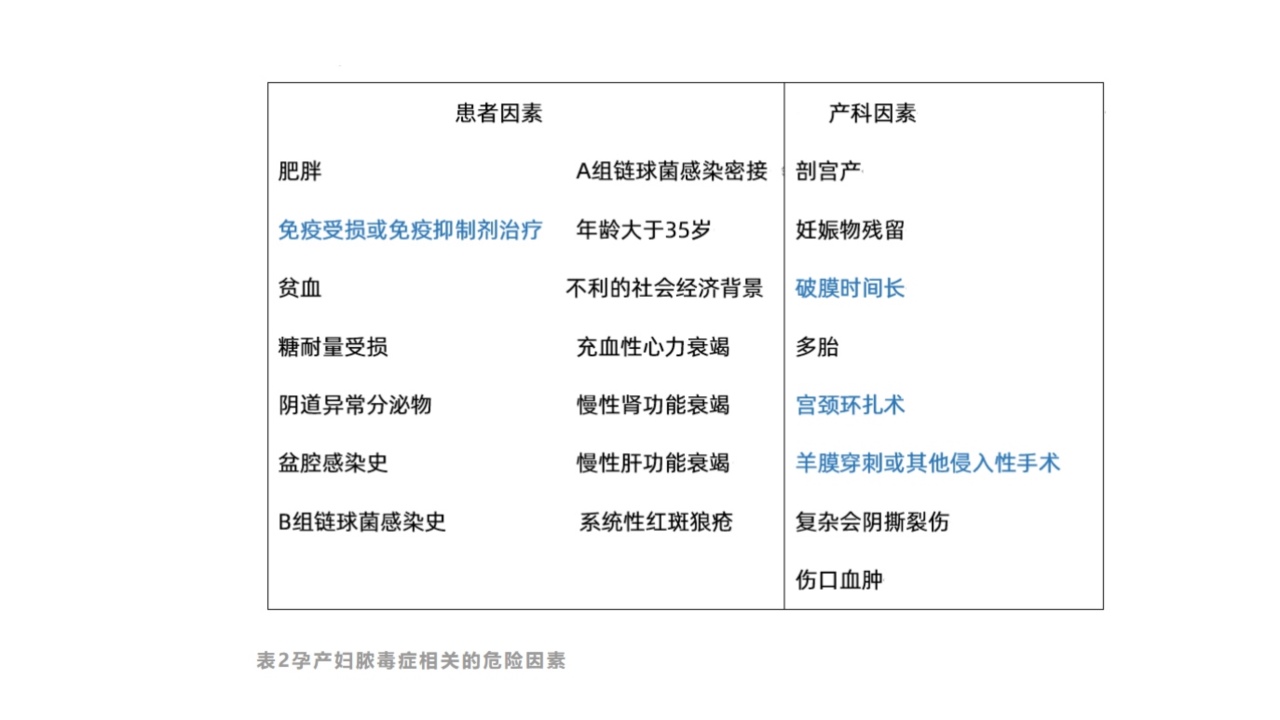 | 患者因素 | | 产科因素 |
|---|---|---|
| 肥胖 | A组链球菌感染密接 | 剖宫产 |
| 免疫受损或免疫抑制剂治疗 | 年龄大于35岁 | 妊娠物残留 |
| 贫血 | 不利的社会经济背景 | 破膜时间长 |
| 糖耐量受损 | 充血性心力衰竭 | 多胎 |
| 阴道异常分泌物 | 慢性肾功能衰竭 | 宫颈环扎术 |
| 盆腔感染史 | 慢性肝功能衰竭 | 羊膜穿刺或其他侵入性手术 |
| B组链球菌感染史 | 系统性红斑狼疮 | 复杂会阴撕裂伤 |
| | | 伤口血肿 |

表2孕产妇脓毒症相关的危险因素